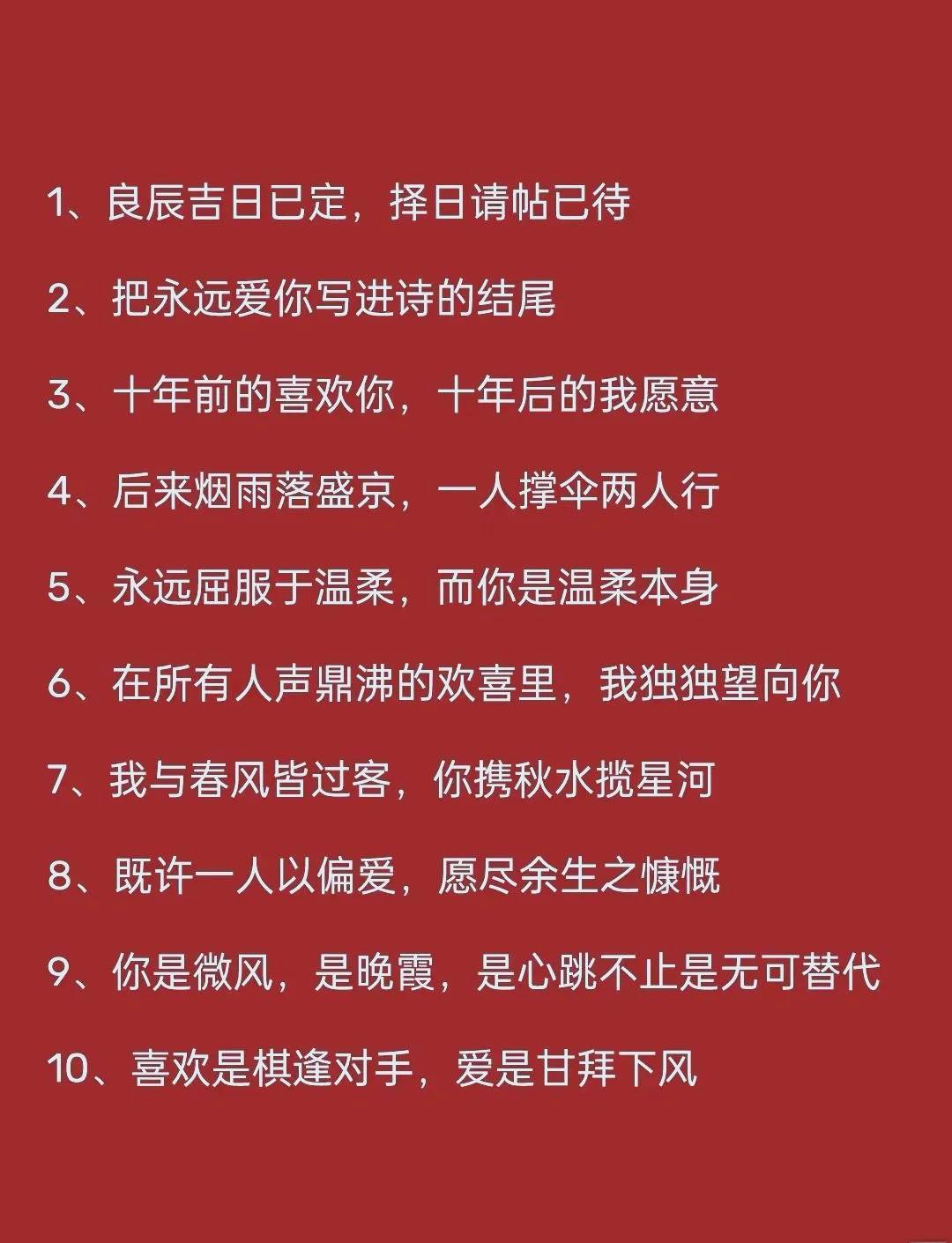 1、良辰吉日已定，择日请帖已待

2、把永远爱你写进诗的结尾

3、十年前的喜欢你，十年后的我愿意

4、后来烟雨落盛京，一人撑伞两人行

5、永远屈服于温柔，而你是温柔本身

6、在所有人声鼎沸的欢喜里，我独独望向你

7、我与春风皆过客，你携秋水揽星河

8、既许一人以偏爱，愿尽余生之慷慨

9、你是微风，是晚霞，是心跳不止是无可替代

10、喜欢是棋逢对手，爱是甘拜下风